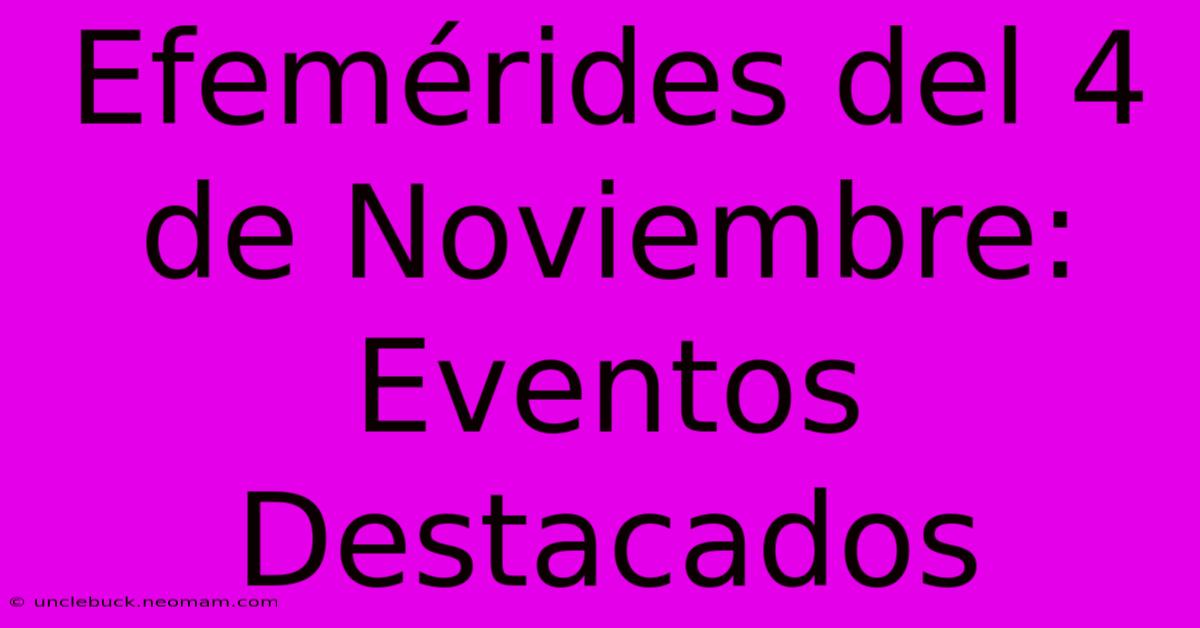 Efemérides del 4 de Noviembre: Eventos Destacados

© unclebuck.neomam.com